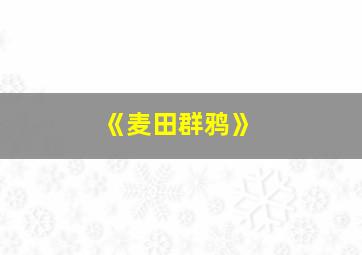 《麦田群鸦》